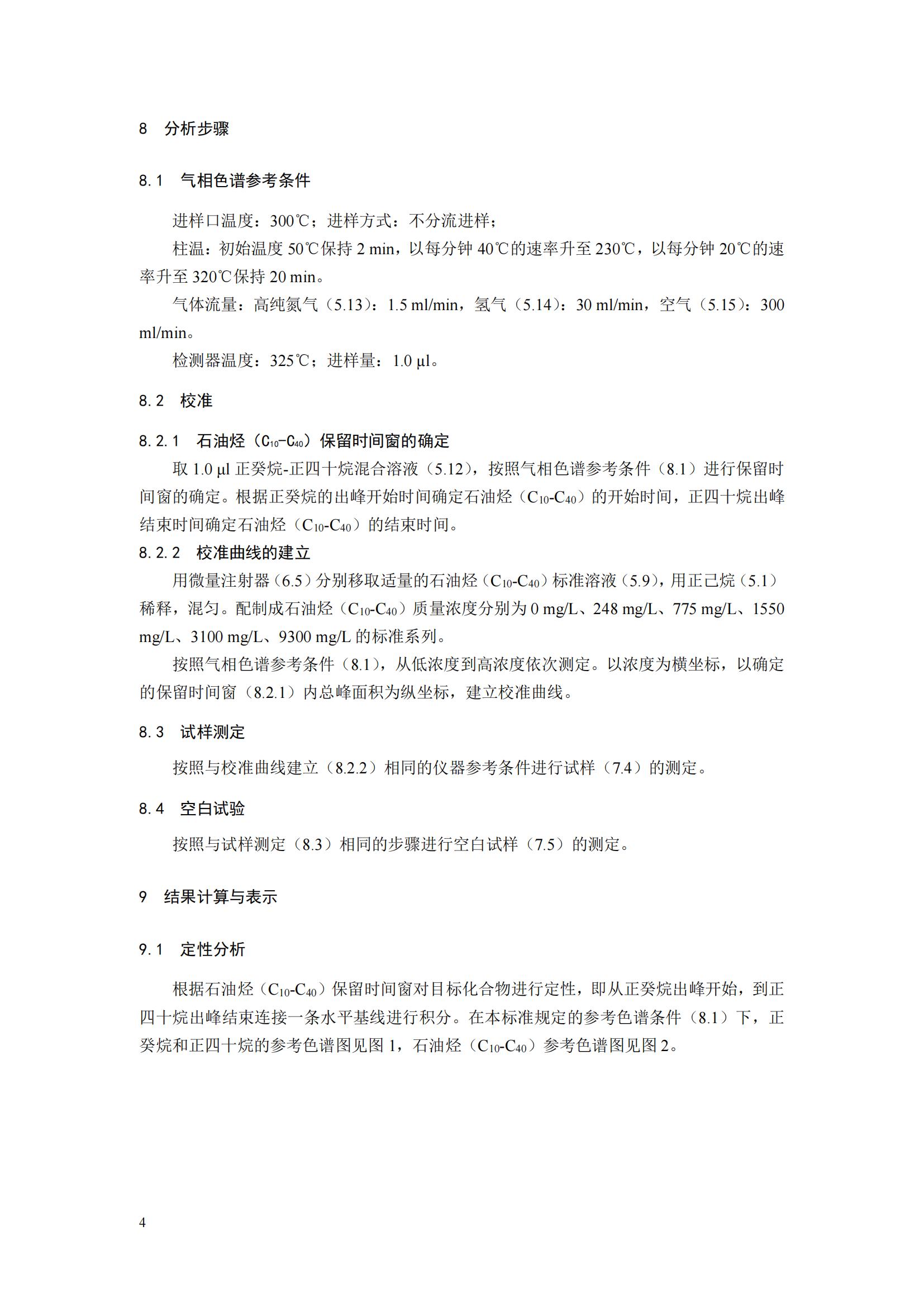 8　分析步骤

8.1　气相色谱参考条件

进样口温度：300℃；进样方式：不分流进样；

柱温：初始温度 50℃保持 2 min，以每分钟 40℃的速率升至 230℃，以每分钟 20℃的速率升至 320℃保持 20 min。

气体流量：高纯氮气（5.13）：1.5 ml/min，氢气（5.14）：30 ml/min，空气（5.15）：300 ml/min。

检测器温度：325℃；进样量：1.0 μl。

8.2　校准

8.2.1　石油烃（$C_{10}$-$C_{40}$）保留时间窗的确定

取 1.0 μl 正癸烷-正四十烷混合溶液（5.12），按照气相色谱参考条件（8.1）进行保留时间窗的确定。根据正癸烷的出峰开始时间确定石油烃（$C_{10}$-$C_{40}$）的开始时间，正四十烷出峰结束时间确定石油烃（$C_{10}$-$C_{40}$）的结束时间。

8.2.2　校准曲线的建立

用微量注射器（6.5）分别移取适量的石油烃（$C_{10}$-$C_{40}$）标准溶液（5.9），用正己烷（5.1）稀释，混匀。配制成石油烃（$C_{10}$-$C_{40}$）质量浓度分别为 0 mg/L、248 mg/L、775 mg/L、1550 mg/L、3100 mg/L、9300 mg/L 的标准系列。

按照气相色谱参考条件（8.1），从低浓度到高浓度依次测定。以浓度为横坐标，以确定的保留时间窗（8.2.1）内总峰面积为纵坐标，建立校准曲线。

8.3　试样测定

按照与校准曲线建立（8.2.2）相同的仪器参考条件进行试样（7.4）的测定。

8.4　空白试验

按照与试样测定（8.3）相同的步骤进行空白试样（7.5）的测定。

9　结果计算与表示

9.1　定性分析

根据石油烃（$C_{10}$-$C_{40}$）保留时间窗对目标化合物进行定性，即从正癸烷出峰开始，到正四十烷出峰结束连接一条水平基线进行积分。在本标准规定的参考色谱条件（8.1）下，正癸烷和正四十烷的参考色谱图见图 1，石油烃（$C_{10}$-$C_{40}$）参考色谱图见图 2。

4